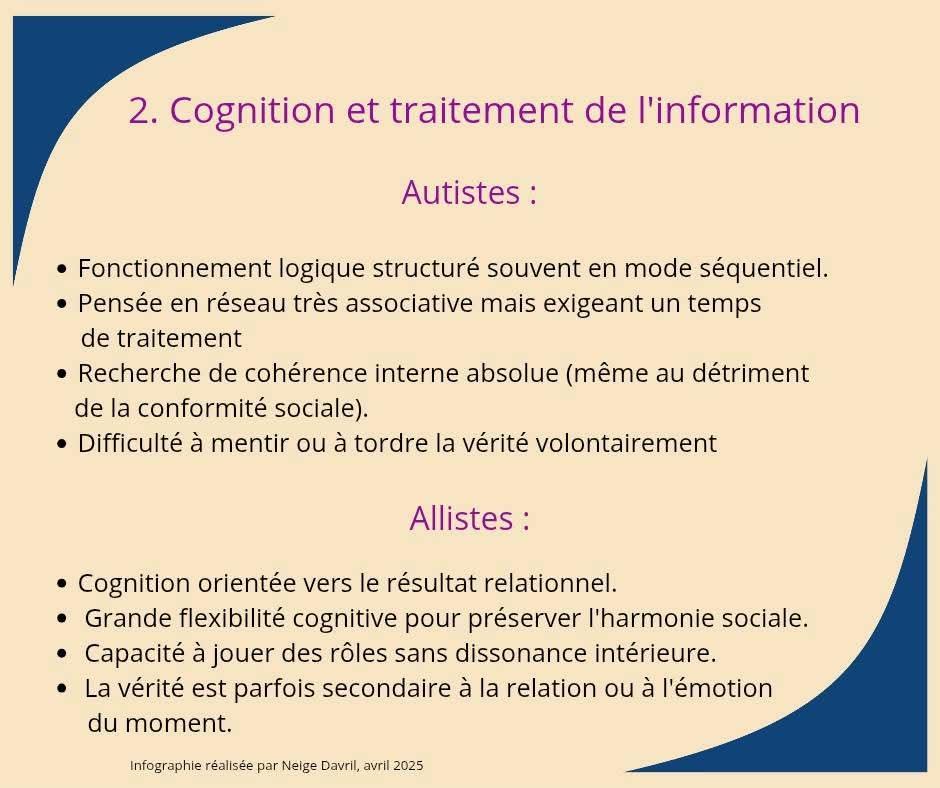 2. Cognition et traitement de l'information

Autistes :

• Fonctionnement logique structuré souvent en mode séquentiel.
• Pensée en réseau très associative mais exigeant un temps de traitement
• Recherche de cohérence interne absolue (même au détriment de la conformité sociale).
• Difficulté à mentir ou à tordre la vérité volontairement

Allistes :

• Cognition orientée vers le résultat relationnel.
• Grande flexibilité cognitive pour préserver l'harmonie sociale.
• Capacité à jouer des rôles sans dissonance intérieure.
• La vérité est parfois secondaire à la relation ou à l'émotion du moment.

Infographie réalisée par Neige Davril, avril 2025